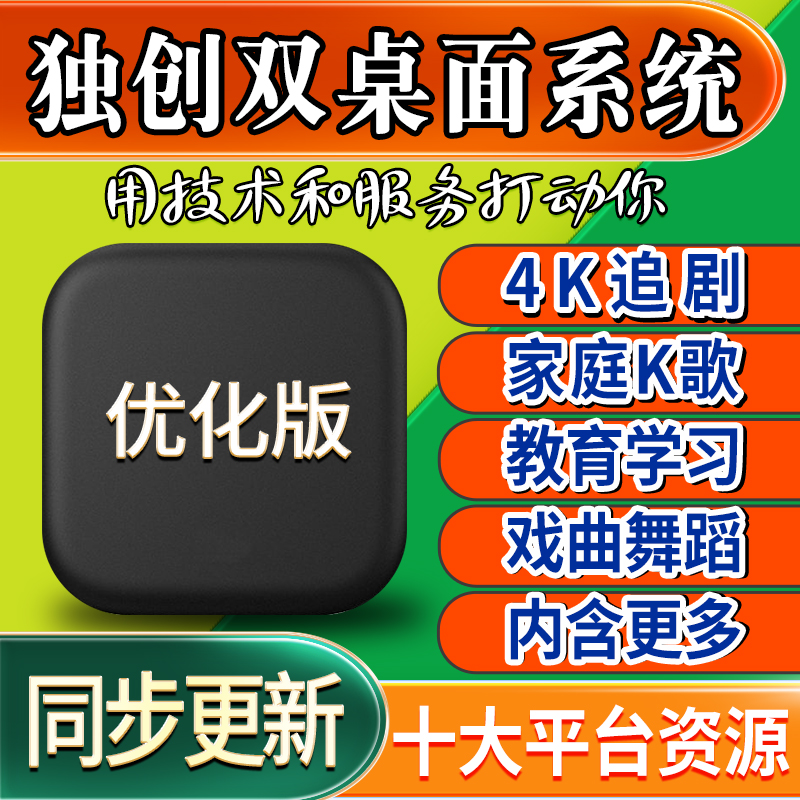 独创双桌面系统

用技术和服务打动你

优化版

4K追剧

家庭K歌

教育学习

戏曲舞蹈

内含更多

同步更新

十大平台资源